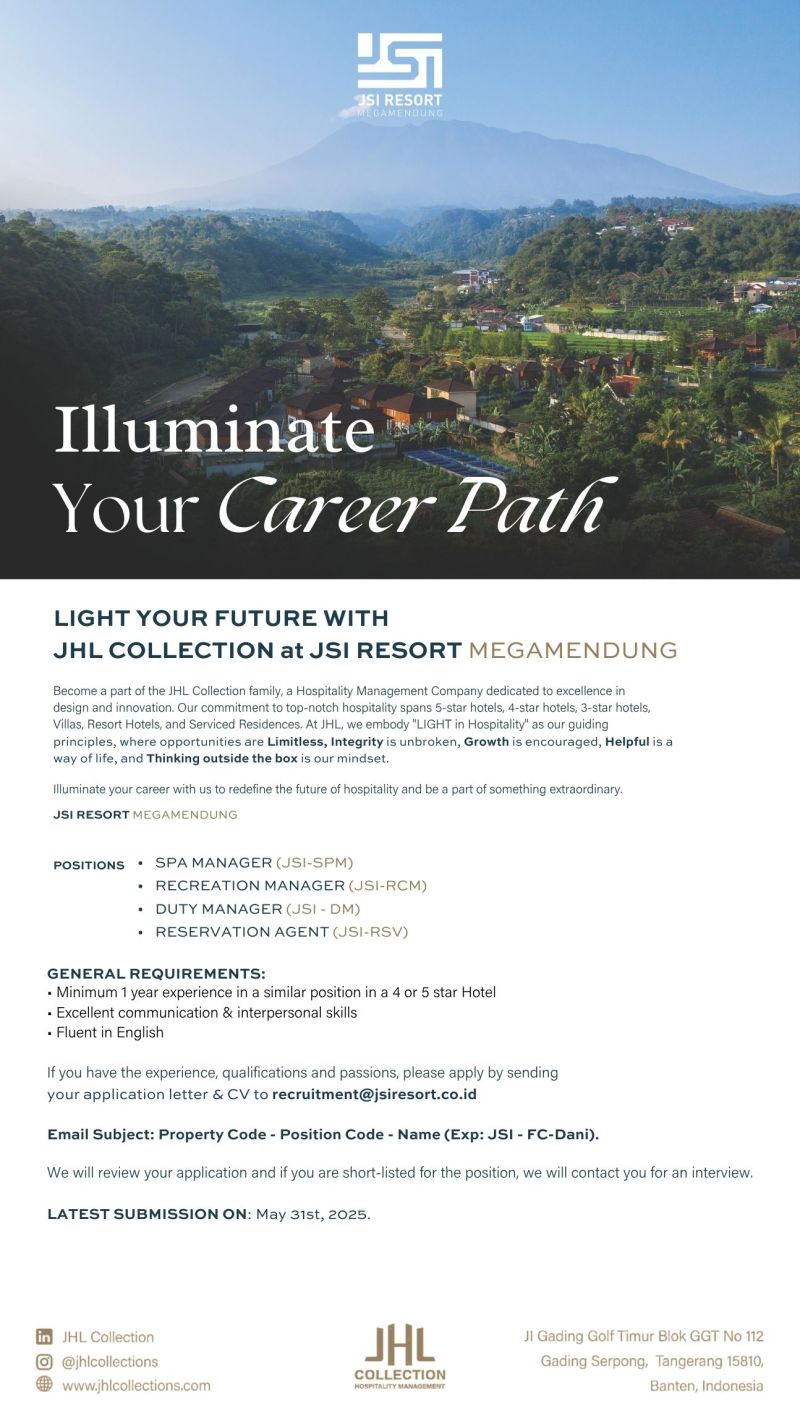 JSI
JSI RESORT
MEGAMENDUNG

Illuminate
Your Career Path

LIGHT YOUR FUTURE WITH
JHL COLLECTION at JSI RESORT MEGAMENDUNG

Become a part of the JHL Collection family, a Hospitality Management Company dedicated to excellence in design and innovation. Our commitment to top-notch hospitality spans 5-star hotels, 4-star hotels, 3-star hotels, Villas, Resort Hotels, and Serviced Residences. At JHL, we embody "LIGHT in Hospitality" as our guiding principles, where opportunities are Limitless, Integrity is unbroken, Growth is encouraged, Helpful is a way of life, and Thinking outside the box is our mindset.

Illuminate your career with us to redefine the future of hospitality and be a part of something extraordinary.

JSI RESORT MEGAMENDUNG

POSITIONS
• SPA MANAGER (JSI-SPM)
• RECREATION MANAGER (JSI-RCM)
• DUTY MANAGER (JSI - DM)
• RESERVATION AGENT (JSI-RSV)

GENERAL REQUIREMENTS:
• Minimum 1 year experience in a similar position in a 4 or 5 star Hotel
• Excellent communication & interpersonal skills
• Fluent in English

If you have the experience, qualifications and passions, please apply by sending your application letter & CV to recruitment@jsiresort.co.id

Email Subject: Property Code - Position Code - Name (Exp: JSI - FC-Dani).

We will review your application and if you are short-listed for the position, we will contact you for an interview.

LATEST SUBMISSION ON: May 31st, 2025.

JHL Collection
@jhlcollections
www.jhlcollections.com

JHL
COLLECTION
HOSPITALITY MANAGEMENT

Jl Gading Golf Timur Blok GGT No 112
Gading Serpong, Tangerang 15810,
Banten, Indonesia